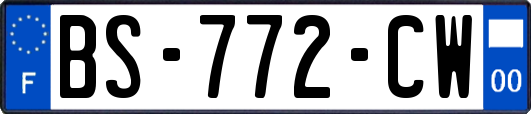 F
BS-772-CW
00